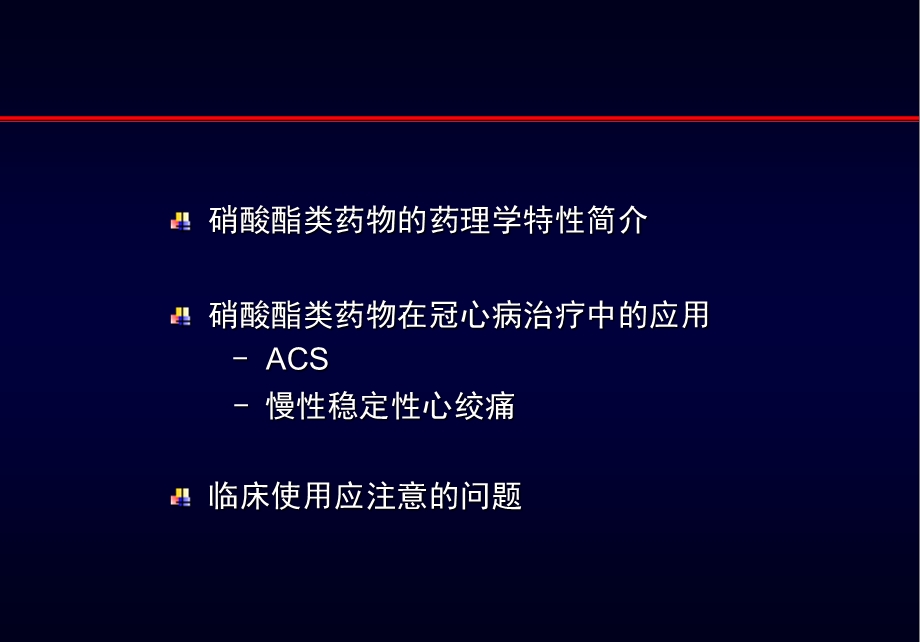 硝酸酯类药物的药理学特性简介

硝酸酯类药物在冠心病治疗中的应用

– ACS

– 慢性稳定性心绞痛

临床使用应注意的问题